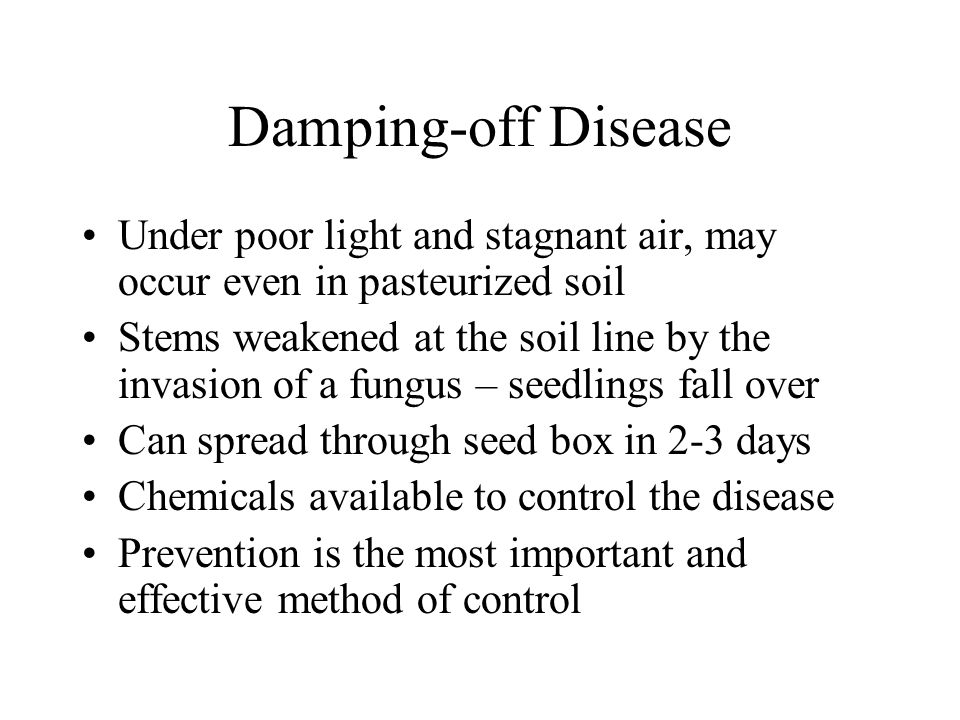 Damping-off Disease

• Under poor light and stagnant air, may occur even in pasteurized soil
• Stems weakened at the soil line by the invasion of a fungus – seedlings fall over
• Can spread through seed box in 2-3 days
• Chemicals available to control the disease
• Prevention is the most important and effective method of control